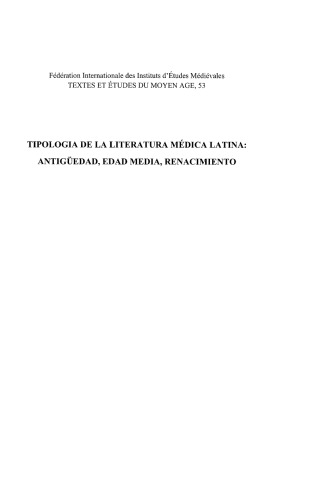 Fédération Internationale des Instituts d'Études Médiévales
TEXTES ET ÉTUDES DU MOYEN AGE, 53

TIPOLOGIA DE LA LITERATURA MÉDICA LATINA:
ANTIGÜEDAD, EDAD MEDIA, RENACIMIENTO